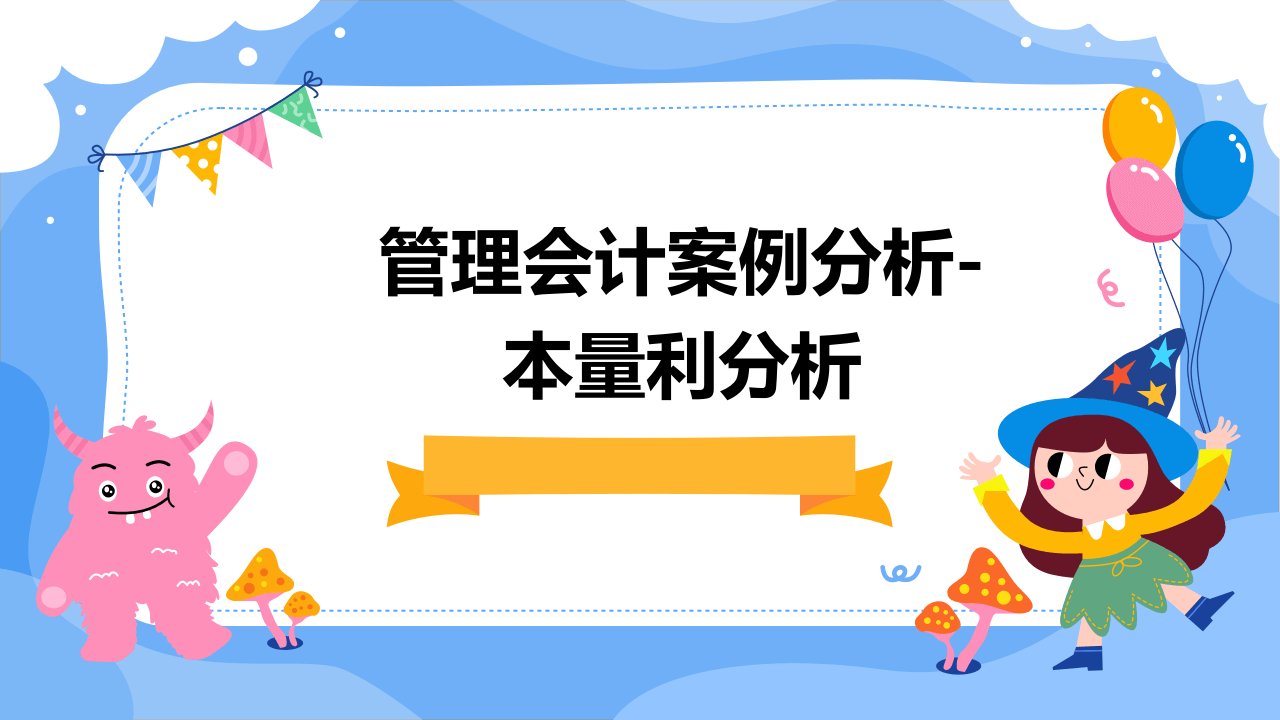 管理会计案例分析-本量利分析